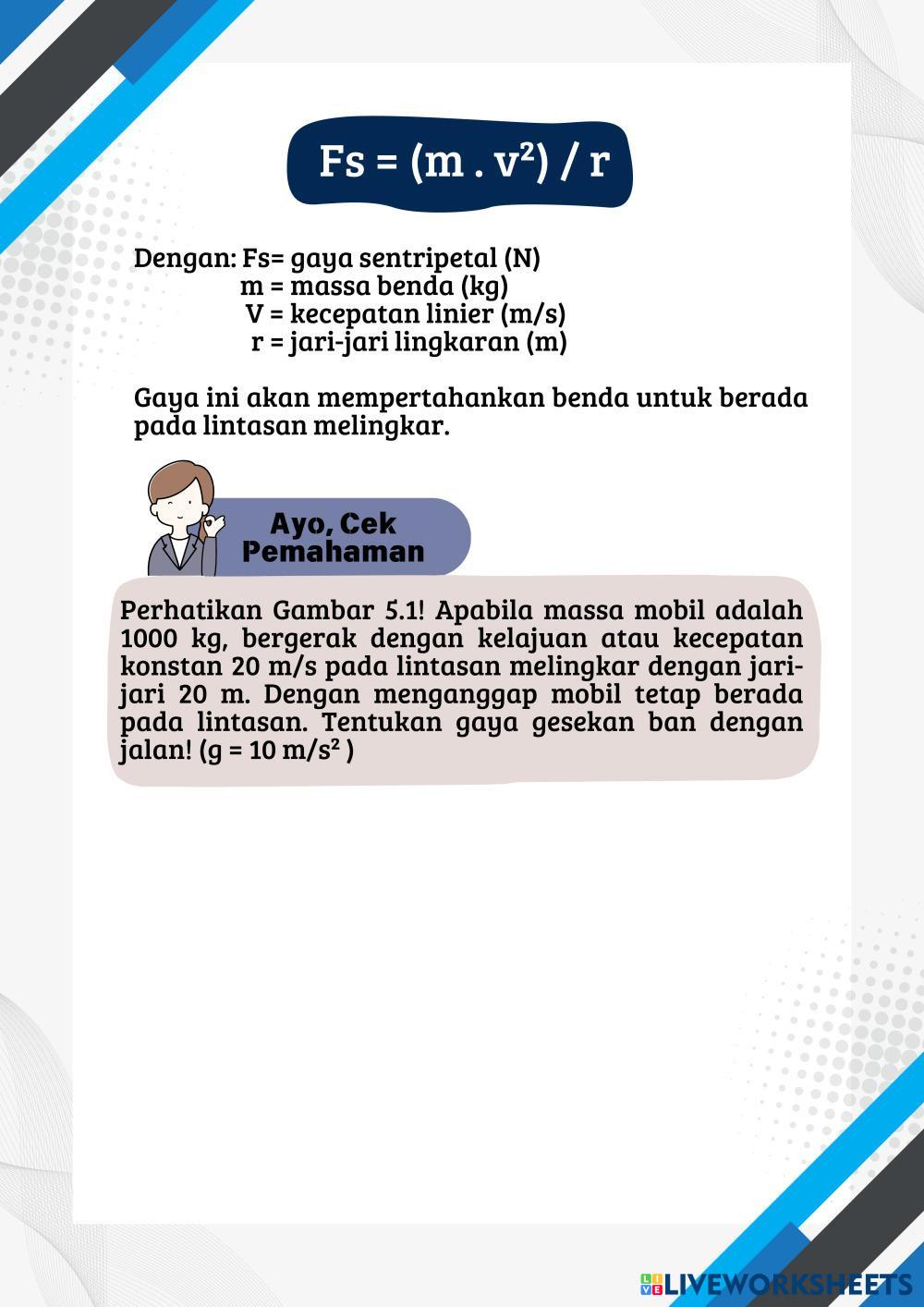 $Fs = (m . v^2) / r$

Dengan: Fs= gaya sentripetal (N)
m = massa benda (kg)
V = kecepatan linier (m/s)
r = jari-jari lingkaran (m)

Gaya ini akan mempertahankan benda untuk berada pada lintasan melingkar.

Ayo, Cek Pemahaman

Perhatikan Gambar 5.1! Apabila massa mobil adalah 1000 kg, bergerak dengan kelajuan atau kecepatan konstan 20 m/s pada lintasan melingkar dengan jari-jari 20 m. Dengan menganggap mobil tetap berada pada lintasan. Tentukan gaya gesekan ban dengan jalan! (g = 10 $m/s^2$ )

LIVEWORKSHEETS